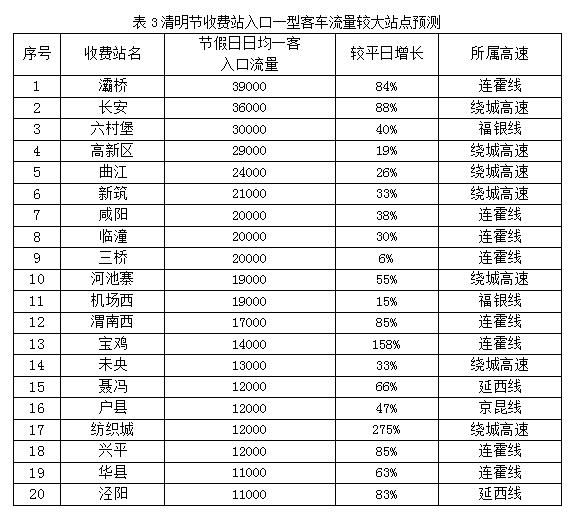 表 3 清明节收费站入口一型客车流量较大站点预测

| 序号 | 收费站名 | 节假日日均一客入口流量 | 较平日增长 | 所属高速 |
|---|---|---|---|---|
| 1 | 灞桥 | 39000 | 84% | 连霍线 |
| 2 | 长安 | 36000 | 88% | 绕城高速 |
| 3 | 六村堡 | 30000 | 40% | 福银线 |
| 4 | 高新区 | 29000 | 19% | 绕城高速 |
| 5 | 曲江 | 24000 | 26% | 绕城高速 |
| 6 | 新筑 | 21000 | 33% | 绕城高速 |
| 7 | 咸阳 | 20000 | 38% | 连霍线 |
| 8 | 临潼 | 20000 | 30% | 连霍线 |
| 9 | 三桥 | 20000 | 6% | 连霍线 |
| 10 | 河池寨 | 19000 | 55% | 绕城高速 |
| 11 | 机场西 | 19000 | 15% | 福银线 |
| 12 | 渭南西 | 17000 | 85% | 连霍线 |
| 13 | 宝鸡 | 14000 | 158% | 连霍线 |
| 14 | 未央 | 13000 | 33% | 绕城高速 |
| 15 | 聂冯 | 12000 | 66% | 延西线 |
| 16 | 户县 | 12000 | 47% | 京昆线 |
| 17 | 纺织城 | 12000 | 275% | 绕城高速 |
| 18 | 兴平 | 12000 | 85% | 连霍线 |
| 19 | 华县 | 11000 | 63% | 连霍线 |
| 20 | 泾阳 | 11000 | 83% | 延西线 |